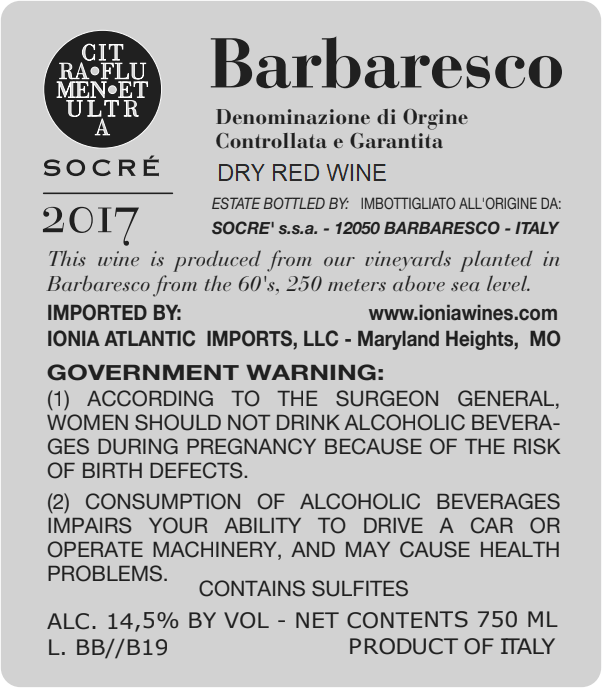 CIT
RA•FLU
MEN•ET
ULTR
A

SOCRÉ

2017

Barbaresco

Denominazione di Orgine
Controllata e Garantita

DRY RED WINE

ESTATE BOTTLED BY: IMBOTTIGLIATO ALL'ORIGINE DA:
SOCRE' s.s.a. - 12050 BARBARESCO - ITALY

This wine is produced from our vineyards planted in Barbaresco from the 60's, 250 meters above sea level.

IMPORTED BY: www.ioniawines.com
IONIA ATLANTIC IMPORTS, LLC - Maryland Heights, MO

GOVERNMENT WARNING:
(1) ACCORDING TO THE SURGEON GENERAL, WOMEN SHOULD NOT DRINK ALCOHOLIC BEVERAGES DURING PREGNANCY BECAUSE OF THE RISK OF BIRTH DEFECTS.

(2) CONSUMPTION OF ALCOHOLIC BEVERAGES IMPAIRS YOUR ABILITY TO DRIVE A CAR OR OPERATE MACHINERY, AND MAY CAUSE HEALTH PROBLEMS.

CONTAINS SULFITES

ALC. 14,5% BY VOL - NET CONTENTS 750 ML
L. BB//B19 PRODUCT OF ITALY